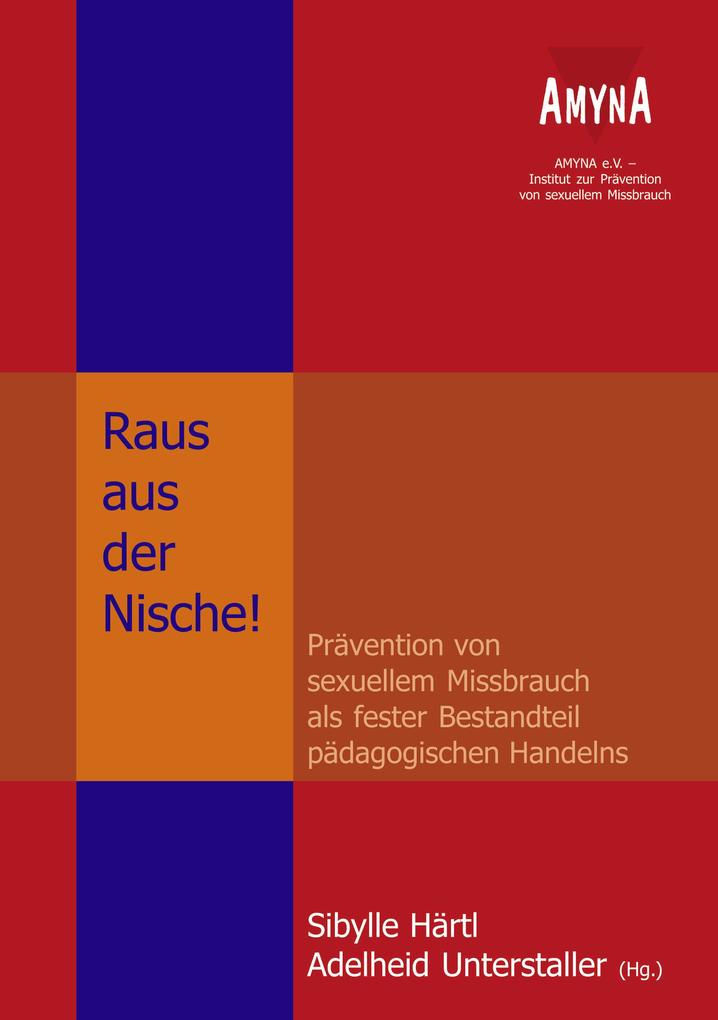 AMYNA

AMYNA e.V. –
Institut zur Prävention
von sexuellem Missbrauch

Raus aus der Nische!

Prävention von sexuellem Missbrauch als fester Bestandteil pädagogischen Handelns

Sibylle Härtl
Adelheid Unterstaller (Hg.)